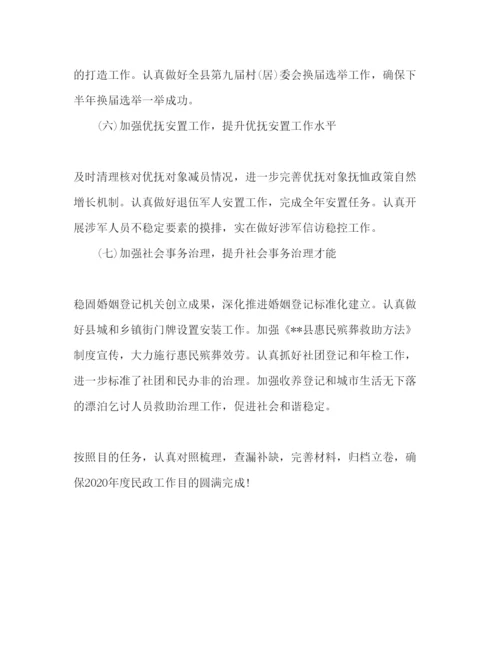 的打造工作。认真做好全县第九届村(居)委会换届选举工作，确保下半年换届选举一举成功。

(六)加强优抚安置工作，提升优抚安置工作水平

及时清理核对优抚对象减员情况，进一步完善优抚对象抚恤政策自然增长机制。认真做好退伍军人安置工作，完成全年安置任务。认真开展涉军人员不稳定要素的摸排，实在做好涉军信访稳控工作。

(七)加强社会事务治理，提升社会事务治理才能

稳固婚姻登记机关创立成果，深化推进婚姻登记标准化建立。认真做好县城和乡镇街门牌设置安装工作。加强《**县惠民殡葬救助方法》制度宣传，大力施行惠民殡葬效劳。认真抓好社团登记和年检工作，进一步标准了社团和民办非的治理。加强收养登记和城市生活无下落的漂泊乞讨人员救助治理工作，促进社会和谐稳定。

按照目的任务，认真对照梳理，查漏补缺，完善材料，归档立卷，确保2020年度民政工作目的圆满完成!